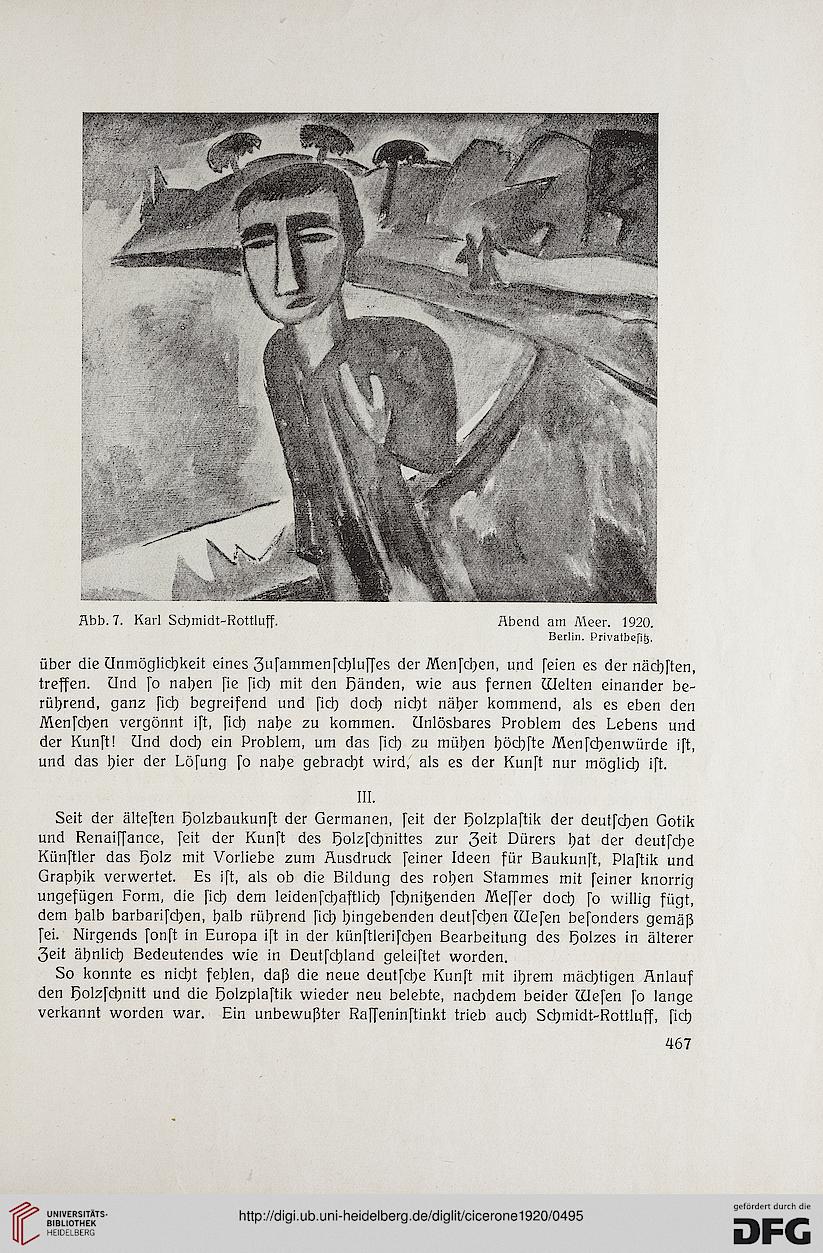 Abb. 7. Karl Schmidt-Rottluff. Abend am Meer. 1920.
Berlin. Privatbeſitz.

über die Unmöglichkeit eines Zuſammenſchluſſes der Menſchen, und ſeien es der nächſten, treffen. Und ſo nahen ſie ſich mit den Händen, wie aus fernen Welten einander berührend, ganz ſich begreifend und ſich doch nicht näher kommend, als es eben den Menſchen vergönnt iſt, ſich nahe zu kommen. Unlösbares Problem des Lebens und der Kunſt! Und doch ein Problem, um das ſich zu mühen höchſte Menſchenwürde iſt, und das hier der Löſung ſo nahe gebracht wird, als es der Kunſt nur möglich iſt.

III.

Seit der älteſten Holzbaukunſt der Germanen, ſeit der Holzplaſtik der deutſchen Gotik und Renaiſſance, ſeit der Kunſt des Holzſchnittes zur Zeit Dürers hat der deutſche Künſtler das Holz mit Vorliebe zum Ausdruck ſeiner Ideen für Baukunſt, Plaſtik und Graphik verwertet. Es iſt, als ob die Bildung des rohen Stammes mit ſeiner knorrig ungefügen Form, die ſich dem leidenſchaftlich ſchnitzenden Meſſer doch ſo willig fügt, dem halb barbariſchen, halb rührend ſich hingebenden deutſchen Weſen beſonders gemäß ſei. Nirgends ſonſt in Europa iſt in der künſtleriſchen Bearbeitung des Holzes in älterer Zeit ähnlich Bedeutendes wie in Deutſchland geleiſtet worden.

So konnte es nicht fehlen, daß die neue deutſche Kunſt mit ihrem mächtigen Anlauf den Holzſchnitt und die Holzplaſtik wieder neu belebte, nachdem beider Weſen ſo lange verkannt worden war. Ein unbewußter Raſſeninſtinkt trieb auch Schmidt-Rottluff, ſich

467

UNIVERSITÄTS-BIBLIOTHEK HEIDELBERG

http://digi.ub.uni-heidelberg.de/diglit/cicerone1920/0495

gefördert durch die DFG